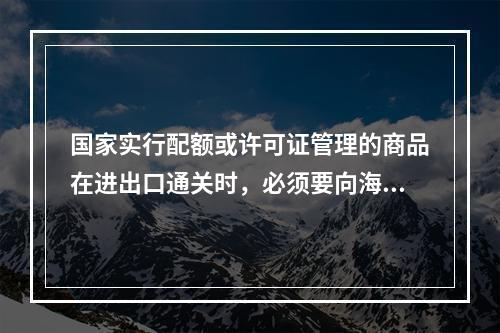 国家实行配额或许可证管理的商品在进出口通关时，必须要向海...